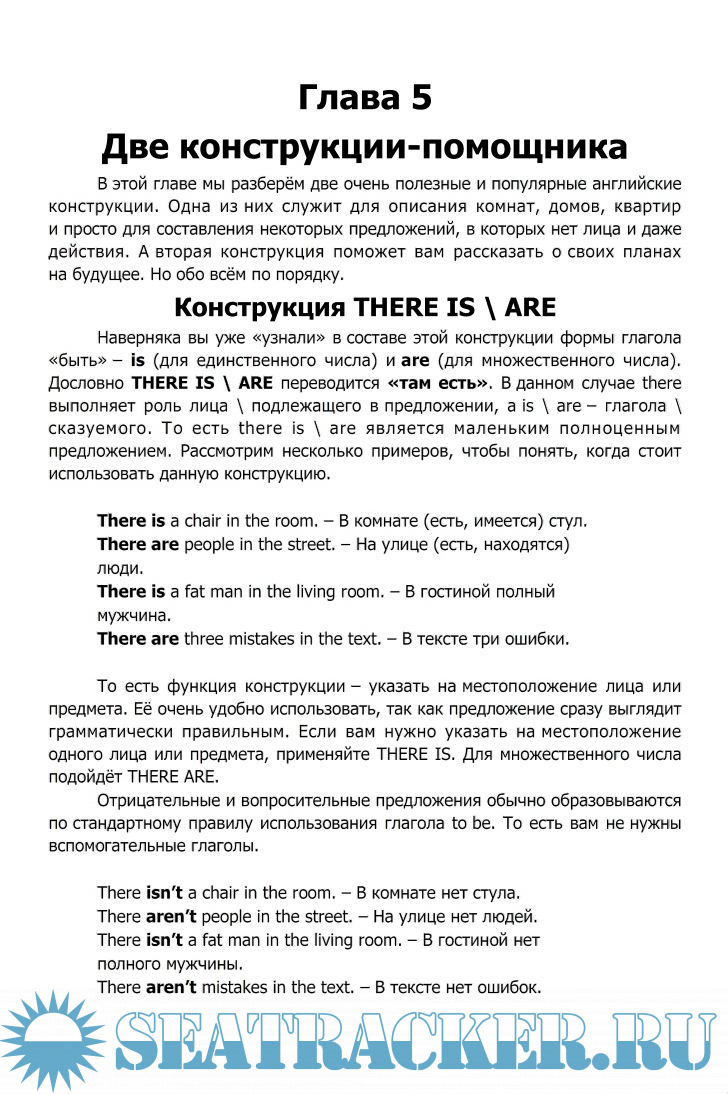 Глава 5

Две конструкции-помощника

В этой главе мы разберём две очень полезные и популярные английские конструкции. Одна из них служит для описания комнат, домов, квартир и просто для составления некоторых предложений, в которых нет лица и даже действия. А вторая конструкция поможет вам рассказать о своих планах на будущее. Но обо всём по порядку.

Конструкция THERE IS \ ARE

Наверняка вы уже «узнали» в составе этой конструкции формы глагола «быть» – is (для единственного числа) и are (для множественного числа). Дословно THERE IS \ ARE переводится «там есть». В данном случае there выполняет роль лица \ подлежащего в предложении, а is \ are – глагола \ сказуемого. То есть there is \ are является маленьким полноценным предложением. Рассмотрим несколько примеров, чтобы понять, когда стоит использовать данную конструкцию.

There is a chair in the room. – В комнате (есть, имеется) стул.
There are people in the street. – На улице (есть, находятся) люди.
There is a fat man in the living room. – В гостиной полный мужчина.
There are three mistakes in the text. – В тексте три ошибки.

То есть функция конструкции – указать на местоположение лица или предмета. Её очень удобно использовать, так как предложение сразу выглядит грамматически правильным. Если вам нужно указать на местоположение одного лица или предмета, применяйте THERE IS. Для множественного числа подойдёт THERE ARE.

Отрицательные и вопросительные предложения обычно образовываются по стандартному правилу использования глагола to be. То есть вам не нужны вспомогательные глаголы.

There isn't a chair in the room. – В комнате нет стула.
There aren't people in the street. – На улице нет людей.
There isn't a fat man in the living room. – В гостиной нет полного мужчины.
There aren't mistakes in the text. – В тексте нет ошибок.

SEATRACKER.RU